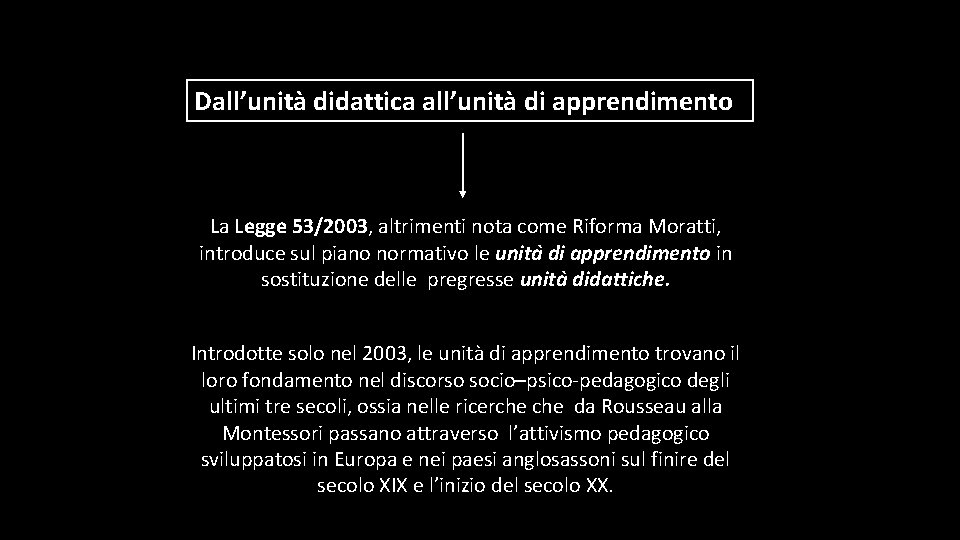 Dall’unità didattica all’unità di apprendimento

La Legge 53/2003, altrimenti nota come Riforma Moratti, introduce sul piano normativo le unità di apprendimento in sostituzione delle pregresse unità didattiche.

Introdotte solo nel 2003, le unità di apprendimento trovano il loro fondamento nel discorso socio–psico-pedagogico degli ultimi tre secoli, ossia nelle ricerche che da Rousseau alla Montessori passano attraverso l’attivismo pedagogico sviluppatosi in Europa e nei paesi anglosassoni sul finire del secolo XIX e l’inizio del secolo XX.